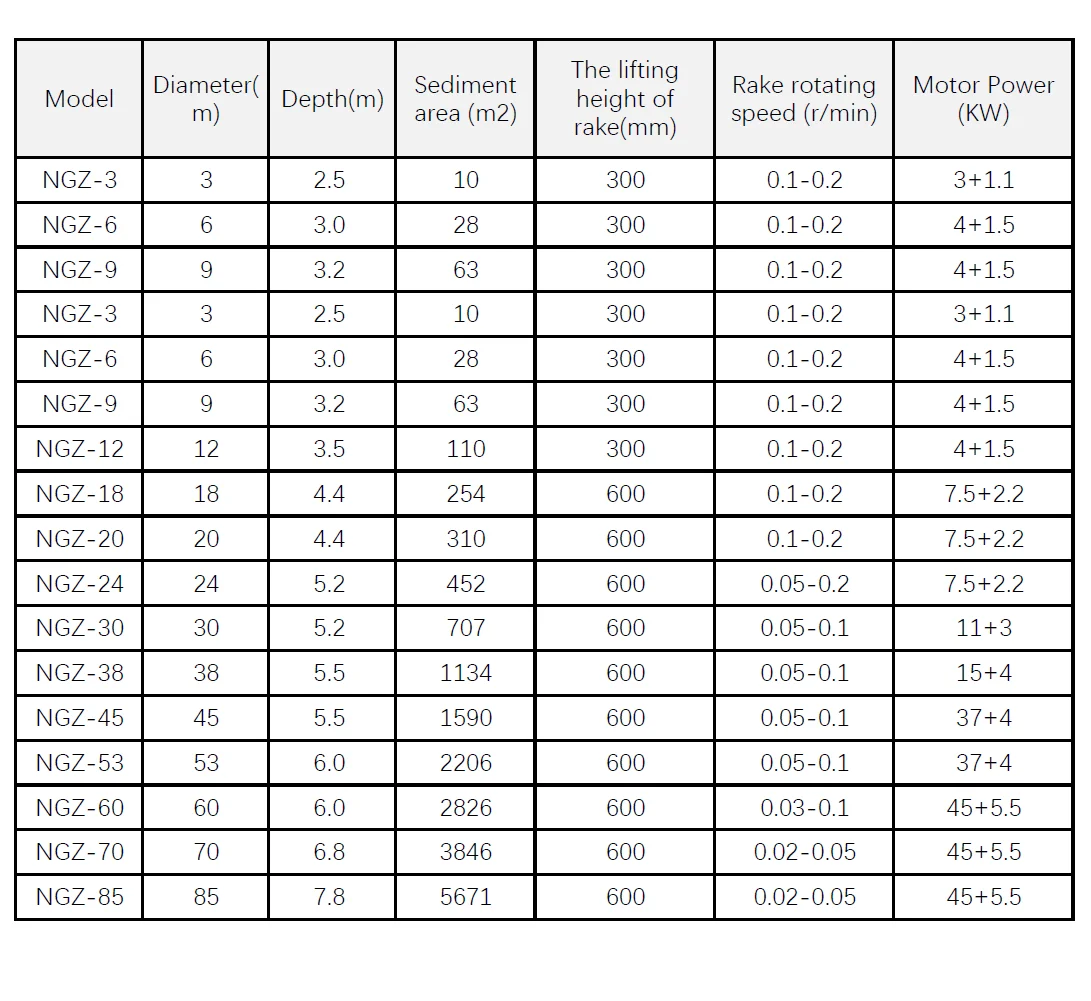 | Model | Diameter(m) | Depth(m) | Sediment area (m2) | The lifting height of rake(mm) | Rake rotating speed (r/min) | Motor Power (KW) |
|---|---|---|---|---|---|---|
| NGZ-3 | 3 | 2.5 | 10 | 300 | 0.1-0.2 | 3+1.1 |
| NGZ-6 | 6 | 3.0 | 28 | 300 | 0.1-0.2 | 4+1.5 |
| NGZ-9 | 9 | 3.2 | 63 | 300 | 0.1-0.2 | 4+1.5 |
| NGZ-3 | 3 | 2.5 | 10 | 300 | 0.1-0.2 | 3+1.1 |
| NGZ-6 | 6 | 3.0 | 28 | 300 | 0.1-0.2 | 4+1.5 |
| NGZ-9 | 9 | 3.2 | 63 | 300 | 0.1-0.2 | 4+1.5 |
| NGZ-12 | 12 | 3.5 | 110 | 300 | 0.1-0.2 | 4+1.5 |
| NGZ-18 | 18 | 4.4 | 254 | 600 | 0.1-0.2 | 7.5+2.2 |
| NGZ-20 | 20 | 4.4 | 310 | 600 | 0.1-0.2 | 7.5+2.2 |
| NGZ-24 | 24 | 5.2 | 452 | 600 | 0.05-0.2 | 7.5+2.2 |
| NGZ-30 | 30 | 5.2 | 707 | 600 | 0.05-0.1 | 11+3 |
| NGZ-38 | 38 | 5.5 | 1134 | 600 | 0.05-0.1 | 15+4 |
| NGZ-45 | 45 | 5.5 | 1590 | 600 | 0.05-0.1 | 37+4 |
| NGZ-53 | 53 | 6.0 | 2206 | 600 | 0.05-0.1 | 37+4 |
| NGZ-60 | 60 | 6.0 | 2826 | 600 | 0.03-0.1 | 45+5.5 |
| NGZ-70 | 70 | 6.8 | 3846 | 600 | 0.02-0.05 | 45+5.5 |
| NGZ-85 | 85 | 7.8 | 5671 | 600 | 0.02-0.05 | 45+5.5 |